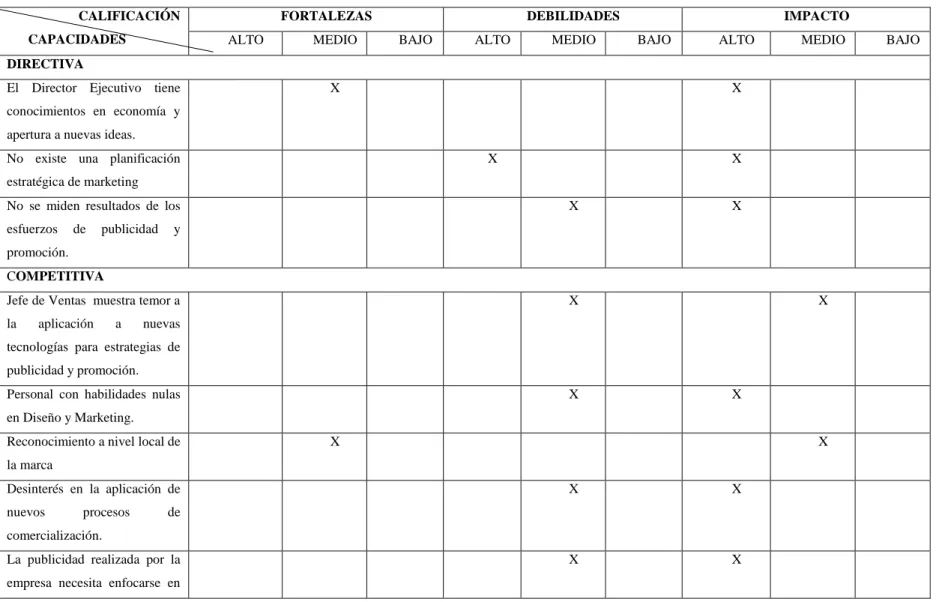 | CALIFICACIÓN CAPACIDADES | FORTALEZAS | | | DEBILIDADES | | | IMPACTO | | |
|---|---|---|---|---|---|---|---|---|---|
| | ALTO | MEDIO | BAJO | ALTO | MEDIO | BAJO | ALTO | MEDIO | BAJO |
| DIRECTIVA | | | | | | | | | |
| El Director Ejecutivo tiene conocimientos en economía y apertura a nuevas ideas. | | X | | | | | X | | |
| No existe una planificación estratégica de marketing | | | | X | | | X | | |
| No se miden resultados de los esfuerzos de publicidad y promoción. | | | | | X | | X | | |
| COMPETITIVA | | | | | | | | | |
| Jefe de Ventas muestra temor a la aplicación a nuevas tecnologías para estrategias de publicidad y promoción. | | | | | X | | | X | |
| Personal con habilidades nulas en Diseño y Marketing. | | | | | X | | X | | |
| Reconocimiento a nivel local de la marca | | X | | | | | | X | |
| Desinterés en la aplicación de nuevos procesos de comercialización. | | | | | X | | X | | |
| La publicidad realizada por la empresa necesita enfocarse en | | | | | X | | X | | |